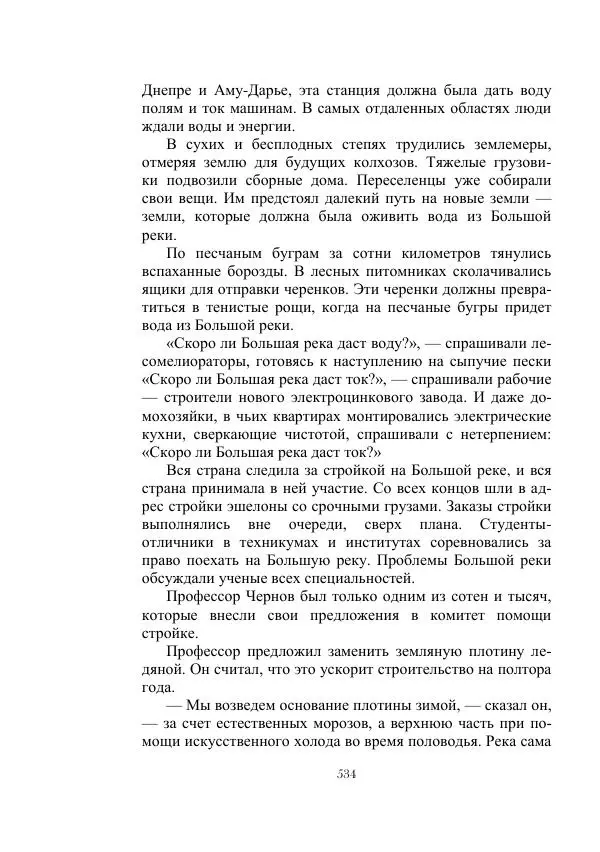 Днепре и Аму-Дарье, эта станция должна была дать воду полям и ток машинам. В самых отдаленных областях люди ждали воды и энергии.

В сухих и бесплодных степях трудились землемеры, отмеряя землю для будущих колхозов. Тяжелые грузовики подвозили сборные дома. Переселенцы уже собирали свои вещи. Им предстоял далекий путь на новые земли — земли, которые должна была оживить вода из Большой реки.

По песчаным буграм за сотни километров тянулись вспаханные борозды. В лесных питомниках сколачивались ящики для отправки черенков. Эти черенки должны превратиться в тенистые рощи, когда на песчаные бугры придет вода из Большой реки.

«Скоро ли Большая река даст воду?», — спрашивали лесомелиораторы, готовясь к наступлению на сыпучие пески «Скоро ли Большая река даст ток?», — спрашивали рабочие — строители нового электроцинкового завода. И даже домохозяйки, в чьих квартирах монтировались электрические кухни, сверкающие чистотой, спрашивали с нетерпением: «Скоро ли Большая река даст ток?»

Вся страна следила за стройкой на Большой реке, и вся страна принимала в ней участие. Со всех концов шли в адрес стройки эшелоны со срочными грузами. Заказы стройки выполнялись вне очереди, сверх плана. Студенты-отличники в техникумах и институтах соревновались за право поехать на Большую реку. Проблемы Большой реки обсуждали ученые всех специальностей.

Профессор Чернов был только одним из сотен и тысяч, которые внесли свои предложения в комитет помощи стройке.

Профессор предложил заменить земляную плотину ледяной. Он считал, что это ускорит строительство на полтора года.

— Мы возведем основание плотины зимой, — сказал он, — за счет естественных морозов, а верхнюю часть при помощи искусственного холода во время половодья. Река сама

534